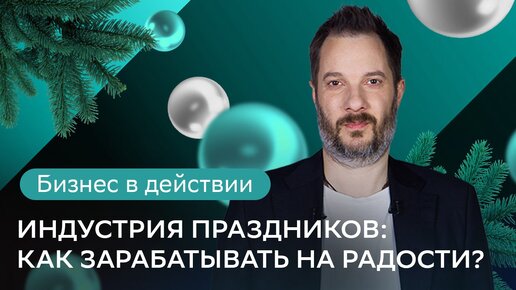 Бизнес в действии

ИНДУСТРИЯ ПРАЗДНИКОВ:
КАК ЗАРАБАТЫВАТЬ НА РАДОСТИ?